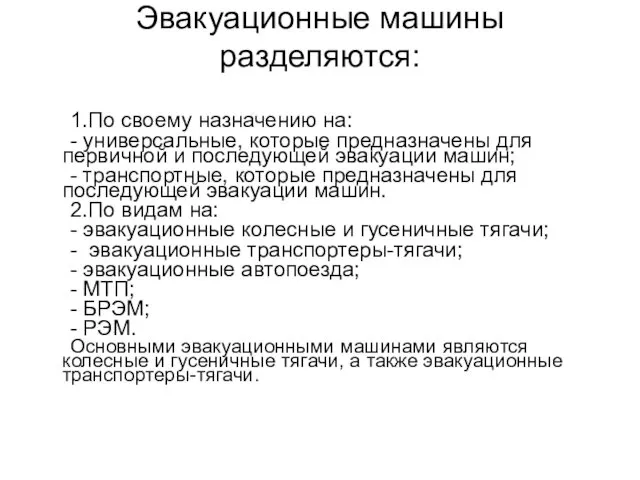 Эвакуационные машины разделяются:

1.По своему назначению на:
- универсальные, которые предназначены для первичной и последующей эвакуации машин;
- транспортные, которые предназначены для последующей эвакуации машин.
2.По видам на:
- эвакуационные колесные и гусеничные тягачи;
- эвакуационные транспортеры-тягачи;
- эвакуационные автопоезда;
- МТП;
- БРЭМ;
- РЭМ.
Основными эвакуационными машинами являются колесные и гусеничные тягачи, а также эвакуационные транспортеры-тягачи.